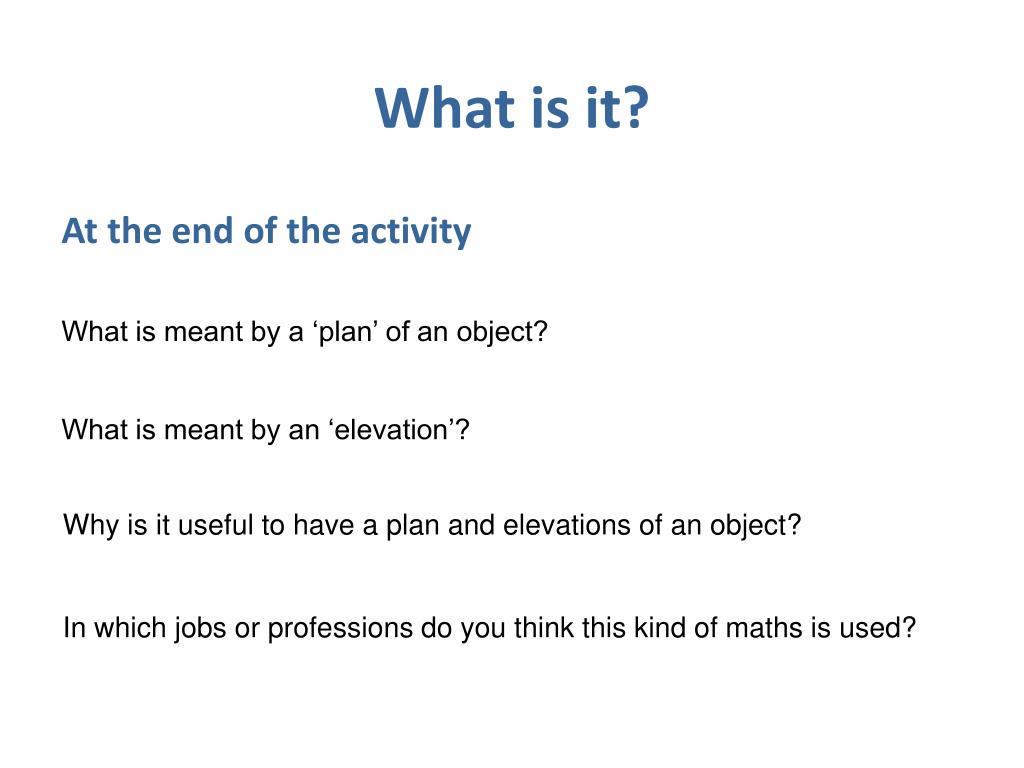 What is it?

At the end of the activity

What is meant by a ‘plan’ of an object?

What is meant by an ‘elevation’?

Why is it useful to have a plan and elevations of an object?

In which jobs or professions do you think this kind of maths is used?